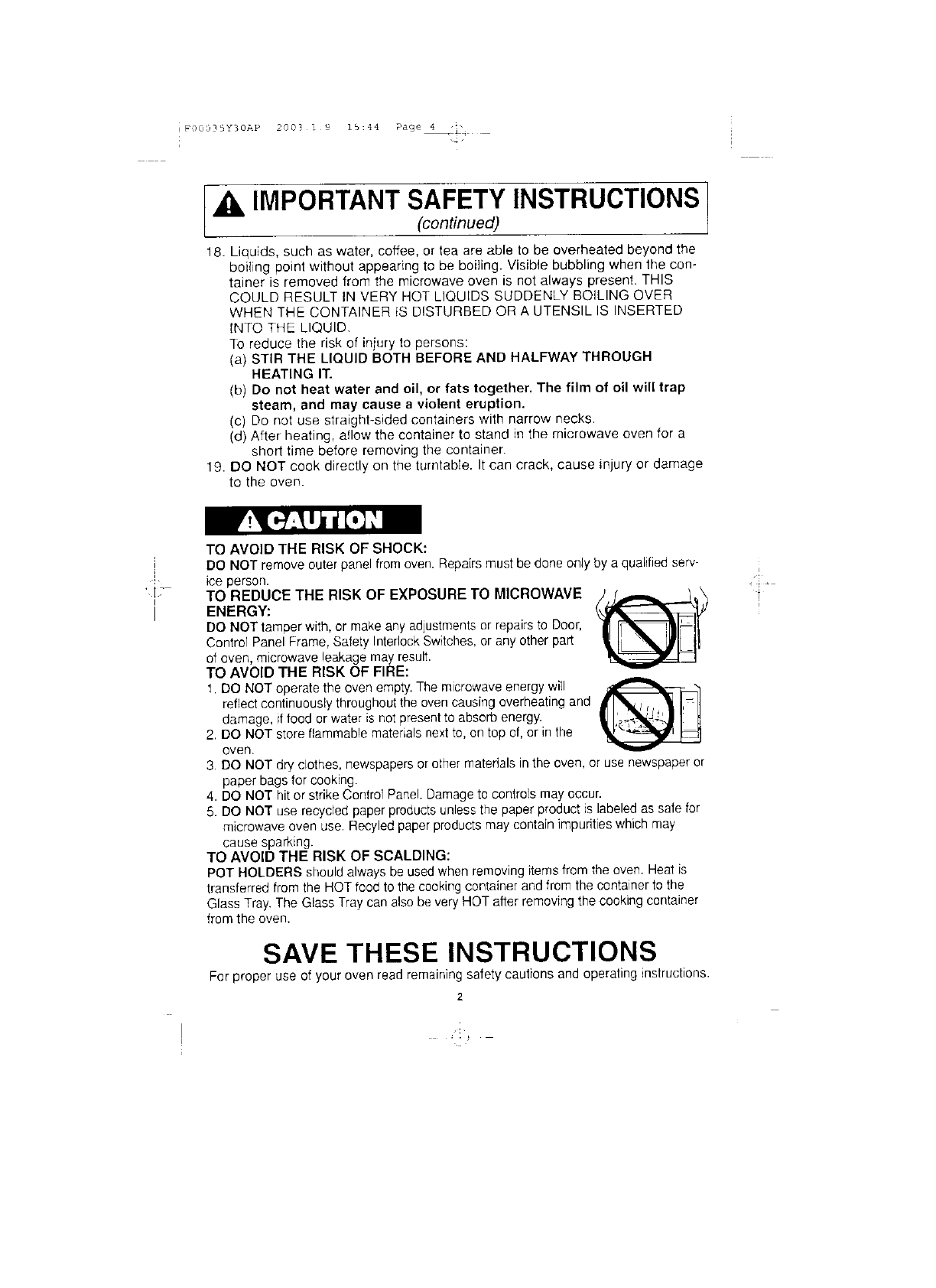 F00035Y30AP 2003.1.9 15:44 Page 4

IMPORTANT SAFETY INSTRUCTIONS
(continued)

18. Liquids, such as water, coffee, or tea are able to be overheated beyond the boiling point without appearing to be boiling. Visible bubbling when the container is removed from the microwave oven is not always present. THIS COULD RESULT IN VERY HOT LIQUIDS SUDDENLY BOILING OVER WHEN THE CONTAINER IS DISTURBED OR A UTENSIL IS INSERTED INTO THE LIQUID.
To reduce the risk of injury to persons:
(a) STIR THE LIQUID BOTH BEFORE AND HALFWAY THROUGH HEATING IT.
(b) Do not heat water and oil, or fats together. The film of oil will trap steam, and may cause a violent eruption.
(c) Do not use straight-sided containers with narrow necks.
(d) After heating, allow the container to stand in the microwave oven for a short time before removing the container.
19. DO NOT cook directly on the turntable. It can crack, cause injury or damage to the oven.

CAUTION

TO AVOID THE RISK OF SHOCK:
DO NOT remove outer panel from oven. Repairs must be done only by a qualified service person.
TO REDUCE THE RISK OF EXPOSURE TO MICROWAVE ENERGY:
DO NOT tamper with, or make any adjustments or repairs to Door, Control Panel Frame, Safety Interlock Switches, or any other part of oven, microwave leakage may result.
TO AVOID THE RISK OF FIRE:
1. DO NOT operate the oven empty. The microwave energy will reflect continuously throughout the oven causing overheating and damage, if food or water is not present to absorb energy.
2. DO NOT store flammable materials next to, on top of, or in the oven.
3. DO NOT dry clothes, newspapers or other materials in the oven, or use newspaper or paper bags for cooking.
4. DO NOT hit or strike Control Panel. Damage to controls may occur.
5. DO NOT use recycled paper products unless the paper product is labeled as safe for microwave oven use. Recyled paper products may contain impurities which may cause sparking.
TO AVOID THE RISK OF SCALDING:
POT HOLDERS should always be used when removing items from the oven. Heat is transferred from the HOT food to the cooking container and from the container to the Glass Tray. The Glass Tray can also be very HOT after removing the cooking container from the oven.

SAVE THESE INSTRUCTIONS
For proper use of your oven read remaining safety cautions and operating instructions.

2